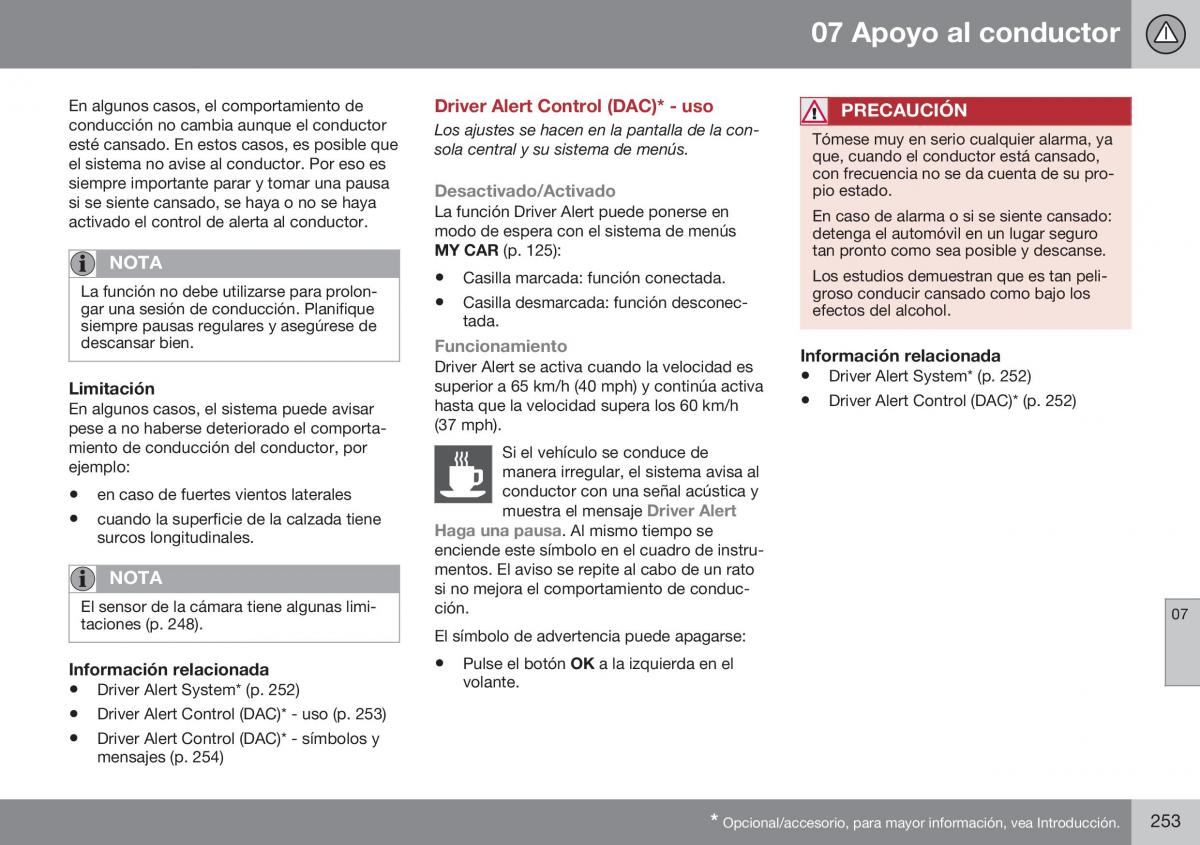 07 Apoyo al conductor

En algunos casos, el comportamiento de conducción no cambia aunque el conductor esté cansado. En estos casos, es posible que el sistema no avise al conductor. Por eso es siempre importante parar y tomar una pausa si se siente cansado, se haya o no se haya activado el control de alerta al conductor.

NOTA

La función no debe utilizarse para prolongar una sesión de conducción. Planifique siempre pausas regulares y asegúrese de descansar bien.

Limitación

En algunos casos, el sistema puede avisar pese a no haberse deteriorado el comportamiento de conducción del conductor, por ejemplo:

• en caso de fuertes vientos laterales
• cuando la superficie de la calzada tiene surcos longitudinales.

NOTA

El sensor de la cámara tiene algunas limitaciones (p. 248).

Información relacionada

• Driver Alert System* (p. 252)
• Driver Alert Control (DAC)* - uso (p. 253)
• Driver Alert Control (DAC)* - símbolos y mensajes (p. 254)

Driver Alert Control (DAC)* - uso

Los ajustes se hacen en la pantalla de la consola central y su sistema de menús.

Desactivado/Activado

La función Driver Alert puede ponerse en modo de espera con el sistema de menús MY CAR (p. 125):

• Casilla marcada: función conectada.
• Casilla desmarcada: función desconectada.

Funcionamiento

Driver Alert se activa cuando la velocidad es superior a 65 km/h (40 mph) y continúa activa hasta que la velocidad supera los 60 km/h (37 mph).

Si el vehículo se conduce de manera irregular, el sistema avisa al conductor con una señal acústica y muestra el mensaje Driver Alert Haga una pausa. Al mismo tiempo se enciende este símbolo en el cuadro de instrumentos. El aviso se repite al cabo de un rato si no mejora el comportamiento de conducción.

El símbolo de advertencia puede apagarse:

• Pulse el botón OK a la izquierda en el volante.

PRECAUCIÓN

Tómese muy en serio cualquier alarma, ya que, cuando el conductor está cansado, con frecuencia no se da cuenta de su propio estado.

En caso de alarma o si se siente cansado: detenga el automóvil en un lugar seguro tan pronto como sea posible y descanse.

Los estudios demuestran que es tan peligroso conducir cansado como bajo los efectos del alcohol.

Información relacionada

• Driver Alert System* (p. 252)
• Driver Alert Control (DAC)* (p. 252)

07

* Opcional/accesorio, para mayor información, vea Introducción.

253